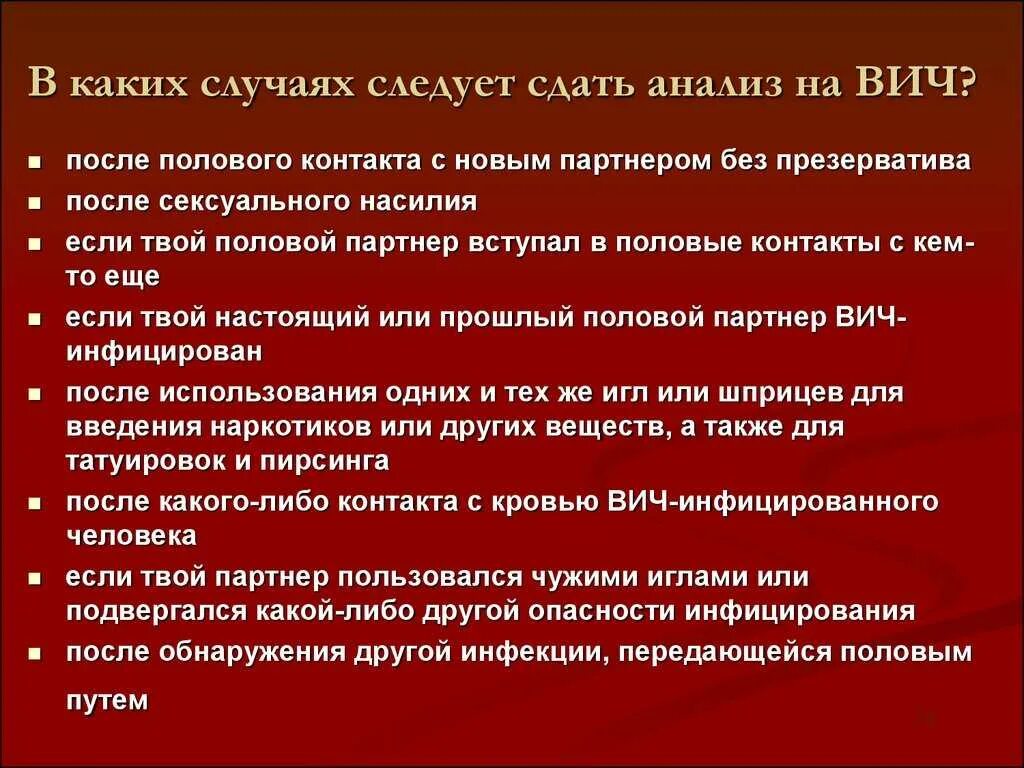 В каких случаях следует сдать анализ на ВИЧ?

- после полового контакта с новым партнером без презерватива
- после сексуального насилия
- если твой половой партнер вступал в половые контакты с кем-то еще
- если твой настоящий или прошлый половой партнер ВИЧ-инфицирован
- после использования одних и тех же игл или шприцев для введения наркотиков или других веществ, а также для татуировок и пирсинга
- после какого-либо контакта с кровью ВИЧ-инфицированного человека
- если твой партнер пользовался чужими иглами или подвергался какой-либо другой опасности инфицирования
- после обнаружения другой инфекции, передающейся половым путем